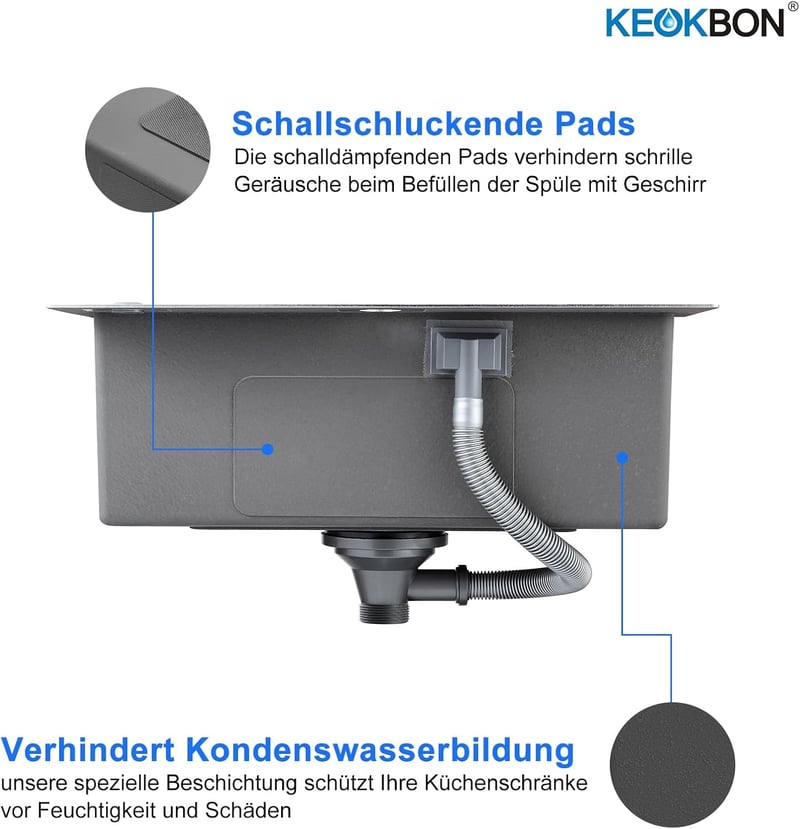 KEOKBON®

Schallschluckende Pads
Die schalldämpfenden Pads verhindern schrille Geräusche beim Befüllen der Spüle mit Geschirr

Verhindert Kondenswasserbildung
unsere spezielle Beschichtung schützt Ihre Küchenschränke vor Feuchtigkeit und Schäden